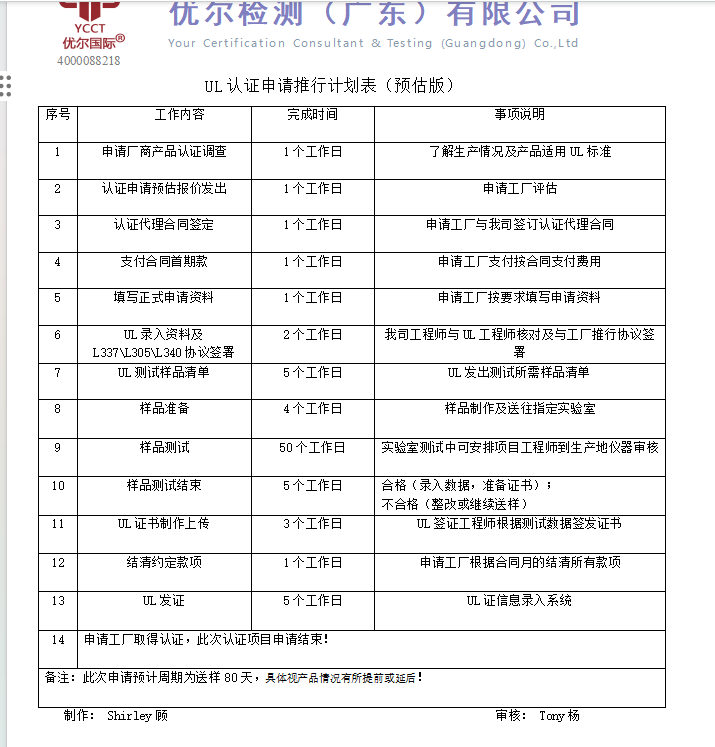 YCCT
优尔国际®
4000088218

优尔检测（广东）有限公司
Your Certification Consultant & Testing (Guangdong) Co.,Ltd

UL 认证申请推行计划表（预估版）

| 序号 | 工作内容 | 完成时间 | 事项说明 |
|---|---|---|---|
| 1 | 申请厂商产品认证调查 | 1 个工作日 | 了解生产情况及产品适用 UL 标准 |
| 2 | 认证申请预估报价发出 | 1 个工作日 | 申请工厂评估 |
| 3 | 认证代理合同签定 | 1 个工作日 | 申请工厂与我司签订认证代理合同 |
| 4 | 支付合同首期款 | 1 个工作日 | 申请工厂支付按合同支付费用 |
| 5 | 填写正式申请资料 | 1 个工作日 | 申请工厂按要求填写申请资料 |
| 6 | UL 录入资料及 L337\L305\L340 协议签署 | 2 个工作日 | 我司工程师与 UL 工程师核对及与工厂推行协议签署 |
| 7 | UL 测试样品清单 | 5 个工作日 | UL 发出测试所需样品清单 |
| 8 | 样品准备 | 4 个工作日 | 样品制作及送往指定实验室 |
| 9 | 样品测试 | 50 个工作日 | 实验室测试中可安排项目工程师到生产地仪器审核 |
| 10 | 样品测试结束 | 5 个工作日 | 合格（录入数据，准备证书）；不合格（整改或继续送样） |
| 11 | UL 证书制作上传 | 3 个工作日 | UL 签证工程师根据测试数据签发证书 |
| 12 | 结清约定款项 | 1 个工作日 | 申请工厂根据合同月的结清所有款项 |
| 13 | UL 发证 | 5 个工作日 | UL 证信息录入系统 |
| 14 | 申请工厂取得认证，此次认证项目申请结束！ | | |

备注：此次申请预计周期为送样 80 天，具体视产品情况有所提前或延后！

制作： Shirley 顾　　审核： Tony 杨